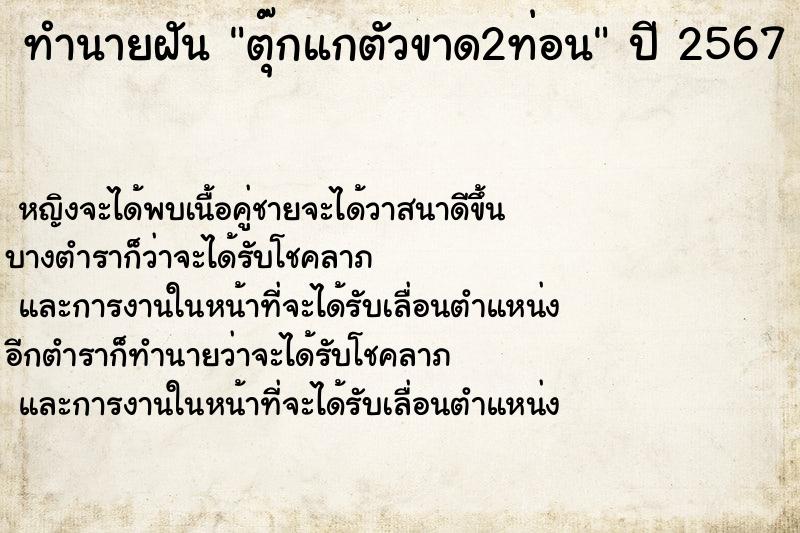 ทำนายฝัน "ตุ๊กแกตัวขาด2ท่อน" ปี 2567

หญิงจะได้พบเนื้อคู่ชายจะได้วาสนาดีขึ้น
บางตำราก็ว่าจะได้รับโชคลาภ
และการงานในหน้าที่จะได้รับเลื่อนตำแหน่ง
อีกตำราก็ทำนายว่าจะได้รับโชคลาภ
และการงานในหน้าที่จะได้รับเลื่อนตำแหน่ง